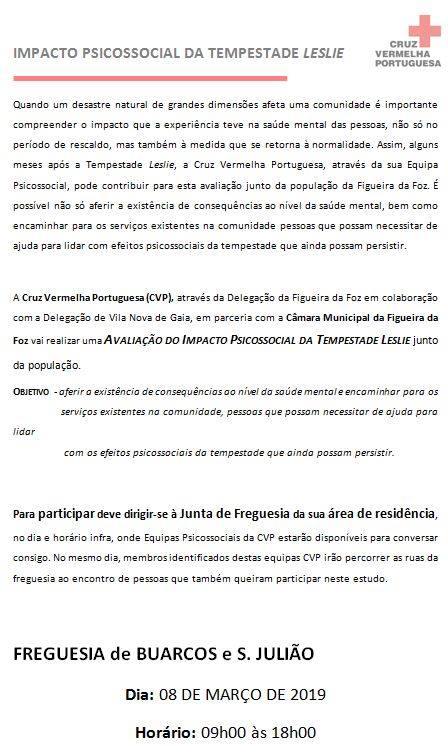 IMPACTO PSICOSSOCIAL DA TEMPESTADE LESLIE

CRUZ VERMELHA PORTUGUESA

Quando um desastre natural de grandes dimensões afeta uma comunidade é importante compreender o impacto que a experiência teve na saúde mental das pessoas, não só no período de rescaldo, mas também à medida que se retorna à normalidade. Assim, alguns meses após a Tempestade Leslie, a Cruz Vermelha Portuguesa, através da sua Equipa Psicossocial, pode contribuir para esta avaliação junto da população da Figueira da Foz. É possível não só aferir a existência de consequências ao nível da saúde mental, bem como encaminhar para os serviços existentes na comunidade pessoas que possam necessitar de ajuda para lidar com efeitos psicossociais da tempestade que ainda possam persistir.

A Cruz Vermelha Portuguesa (CVP), através da Delegação da Figueira da Foz em colaboração com a Delegação de Vila Nova de Gaia, em parceria com a Câmara Municipal da Figueira da Foz vai realizar uma AVALIAÇÃO DO IMPACTO PSICOSSOCIAL DA TEMPESTADE LESLIE junto da população.

OBJETIVO - aferir a existência de consequências ao nível da saúde mental e encaminhar para os serviços existentes na comunidade, pessoas que possam necessitar de ajuda para lidar

com os efeitos psicossociais da tempestade que ainda possam persistir.

Para participar deve dirigir-se à Junta de Freguesia da sua área de residência, no dia e horário infra, onde Equipas Psicossociais da CVP estarão disponíveis para conversar consigo. No mesmo dia, membros identificados destas equipas CVP irão percorrer as ruas da freguesia ao encontro de pessoas que também queiram participar neste estudo.

FREGUESIA de BUARCOS e S. JULIÃO

Dia: 08 DE MARÇO DE 2019

Horário: 09h00 às 18h00